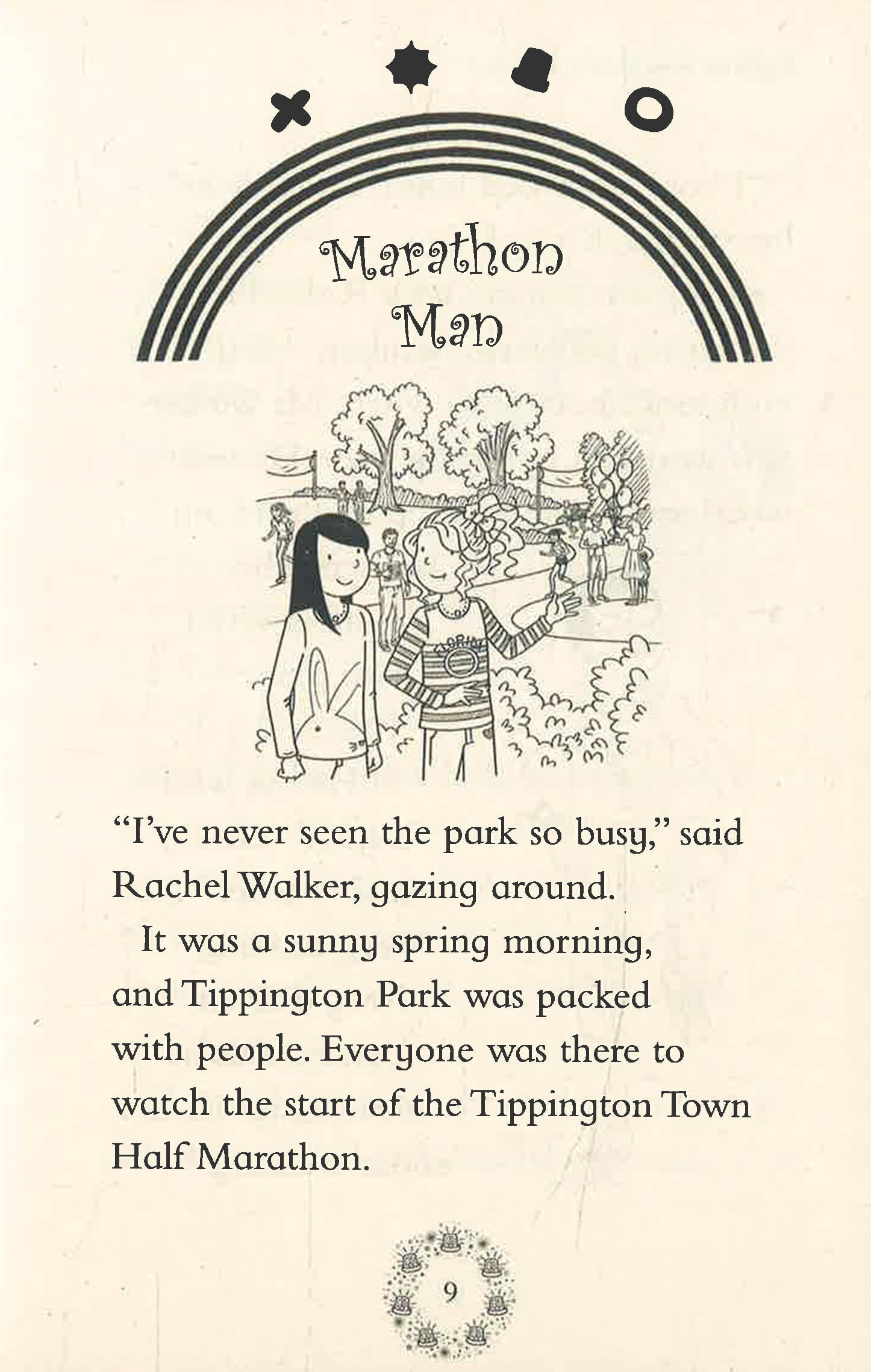 Marathon Man

"I've never seen the park so busy," said Rachel Walker, gazing around.

It was a sunny spring morning, and Tippington Park was packed with people. Everyone was there to watch the start of the Tippington Town Half Marathon.

9